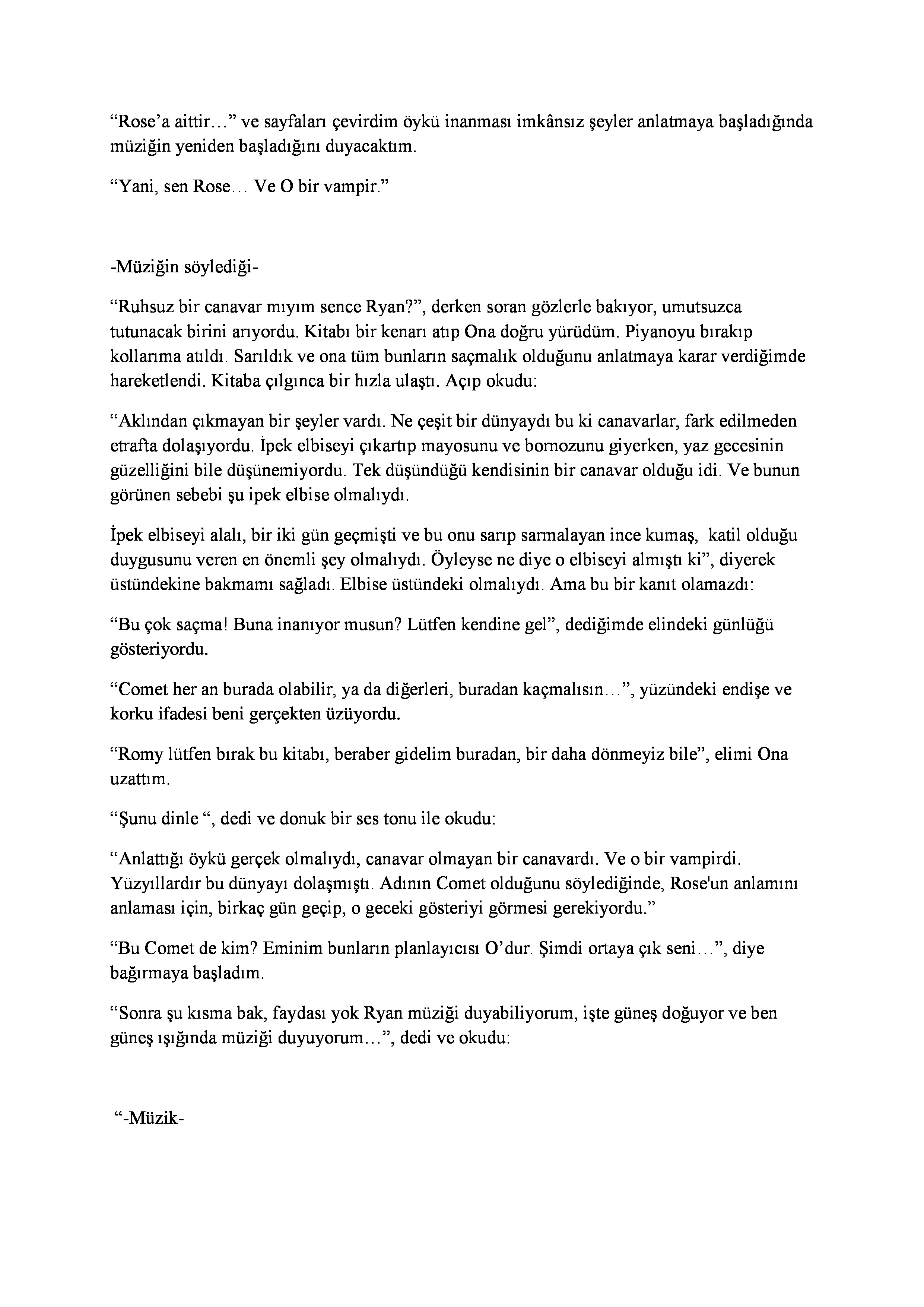 “Rose’a aittir…” ve sayfaları çevirdim öykü inanması imkânsız şeyler anlatmaya başladığında müziğin yeniden başladığını duyacaktım.

“Yani, sen Rose… Ve O bir vampir.”

-Müziğin söylediği-

“Ruhsuz bir canavar mıyım sence Ryan?”, derken soran gözlerle bakıyor, umutsuzca tutunacak birini arıyordu. Kitabı bir kenarı atıp Ona doğru yürüdüm. Piyanoyu bırakıp kollarıma atıldı. Sarıldık ve ona tüm bunların saçmalık olduğunu anlatmaya karar verdiğimde hareketlendi. Kitaba çılgınca bir hızla ulaştı. Açıp okudu:

“Aklından çıkmayan bir şeyler vardı. Ne çeşit bir dünyaydı bu ki canavarlar, fark edilmeden etrafta dolaşıyordu. İpek elbiseyi çıkartıp mayosunu ve bornozunu giyerken, yaz gecesinin güzelliğini bile düşünemiyordu. Tek düşündüğü kendisinin bir canavar olduğu idi. Ve bunun görünen sebebi şu ipek elbise olmalıydı.

İpek elbiseyi alalı, bir iki gün geçmişti ve bu onu sarıp sarmalayan ince kumaş, katil olduğu duygusunu veren en önemli şey olmalıydı. Öyleyse ne diye o elbiseyi almıştı ki”, diyerek üstündekine bakmamı sağladı. Elbise üstündeki olmalıydı. Ama bu bir kanıt olamazdı:

“Bu çok saçma! Buna inanıyor musun? Lütfen kendine gel”, dediğimde elindeki günlüğü gösteriyordu.

“Comet her an burada olabilir, ya da diğerleri, buradan kaçmalısın…”, yüzündeki endişe ve korku ifadesi beni gerçekten üzüyordu.

“Romy lütfen bırak bu kitabı, beraber gidelim buradan, bir daha dönmeyiz bile”, elimi Ona uzattım.

“Şunu dinle “, dedi ve donuk bir ses tonu ile okudu:

“Anlattığı öykü gerçek olmalıydı, canavar olmayan bir canavardı. Ve o bir vampirdi. Yüzyıllardır bu dünyayı dolaşmıştı. Adının Comet olduğunu söylediğinde, Rose'un anlamını anlaması için, birkaç gün geçip, o geceki gösteriyi görmesi gerekiyordu.”

“Bu Comet de kim? Eminim bunların planlayıcısı O’dur. Şimdi ortaya çık seni…”, diye bağırmaya başladım.

“Sonra şu kısma bak, faydası yok Ryan müziği duyabiliyorum, işte güneş doğuyor ve ben güneş ışığında müziği duyuyorum…”, dedi ve okudu:

“-Müzik-